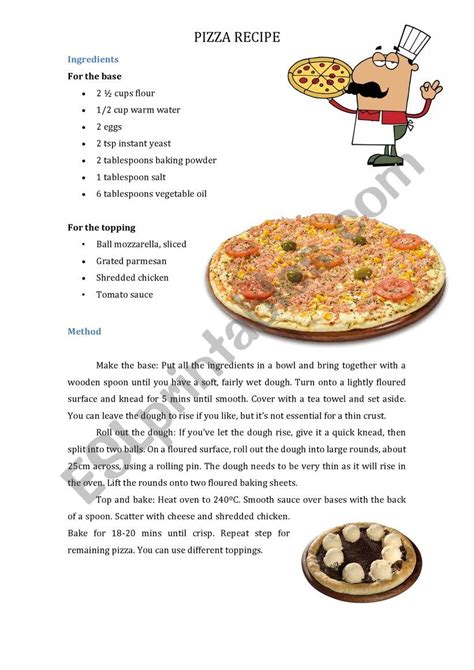 PIZZA RECIPE

Ingredients

For the base

- 2 ½ cups flour
- 1/2 cup warm water
- 2 eggs
- 2 tsp instant yeast
- 2 tablespoons baking powder
- 1 tablespoon salt
- 6 tablespoons vegetable oil

For the topping

- Ball mozzarella, sliced
- Grated parmesan
- Shredded chicken
- Tomato sauce

Method

Make the base: Put all the ingredients in a bowl and bring together with a wooden spoon until you have a soft, fairly wet dough. Turn onto a lightly floured surface and knead for 5 mins until smooth. Cover with a tea towel and set aside. You can leave the dough to rise if you like, but it's not essential for a thin crust.

Roll out the dough: If you've let the dough rise, give it a quick knead, then split into two balls. On a floured surface, roll out the dough into large rounds, about 25cm across, using a rolling pin. The dough needs to be very thin as it will rise in the oven. Lift the rounds onto two floured baking sheets.

Top and bake: Heat oven to 240ºC. Smooth sauce over bases with the back of a spoon. Scatter with cheese and shredded chicken.

Bake for 18-20 mins until crisp. Repeat step for remaining pizza. You can use different toppings.

ESLprintables.com